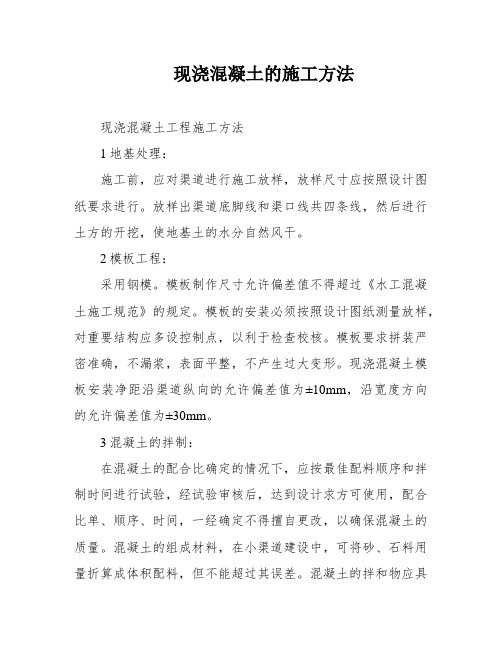 现浇混凝土的施工方法

现浇混凝土工程施工方法

1 地基处理：

施工前，应对渠道进行施工放样，放样尺寸应按照设计图纸要求进行。放样出渠道底脚线和渠口线共四条线，然后进行土方的开挖，使地基土的水分自然风干。

2 模板工程：

采用钢模。模板制作尺寸允许偏差值不得超过《水工混凝土施工规范》的规定。模板的安装必须按照设计图纸测量放样，对重要结构应多设控制点，以利于检查校核。模板要求拼装严密准确，不漏浆，表面平整，不产生过大变形。现浇混凝土模板安装净距沿渠道纵向的允许偏差值为±10mm，沿宽度方向的允许偏差值为±30mm。

3 混凝土的拌制：

在混凝土的配合比确定的情况下，应按最佳配料顺序和拌制时间进行试验，经试验审核后，达到设计求方可使用，配合比单、顺序、时间，一经确定不得擅自更改，以确保混凝土的质量。混凝土的组成材料，在小渠道建设中，可将砂、石料用量折算成体积配料，但不能超过其误差。混凝土的拌和物应具